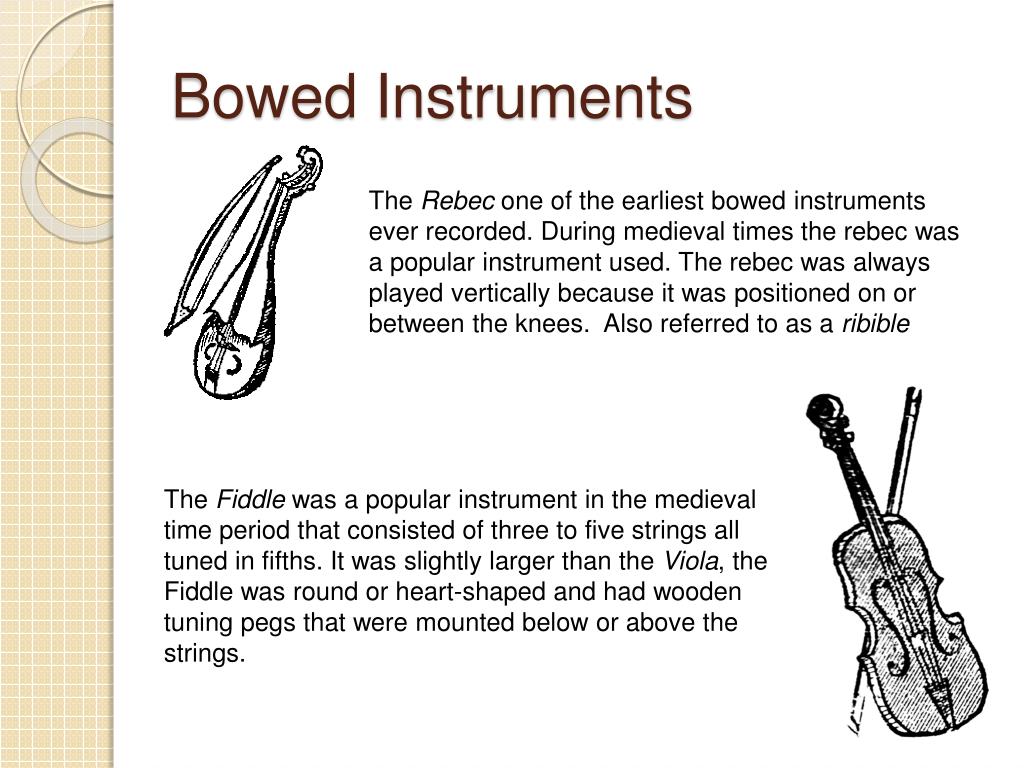 Bowed Instruments

The Rebec one of the earliest bowed instruments ever recorded. During medieval times the rebec was a popular instrument used. The rebec was always played vertically because it was positioned on or between the knees.  Also referred to as a ribible

The Fiddle was a popular instrument in the medieval time period that consisted of three to five strings all tuned in fifths. It was slightly larger than the Viola, the Fiddle was round or heart-shaped and had wooden tuning pegs that were mounted below or above the strings.